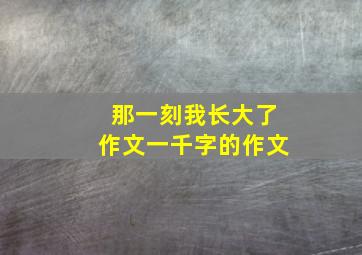 那一刻我长大了
作文一千字的作文